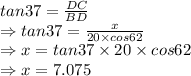 $tan37 = \frac{DC}{BD}$
$\Rightarrow tan37 = \frac{x}{20 \times cos62}$
$\Rightarrow x = tan37 \times 20 \times cos62$
$\Rightarrow x = 7.075$